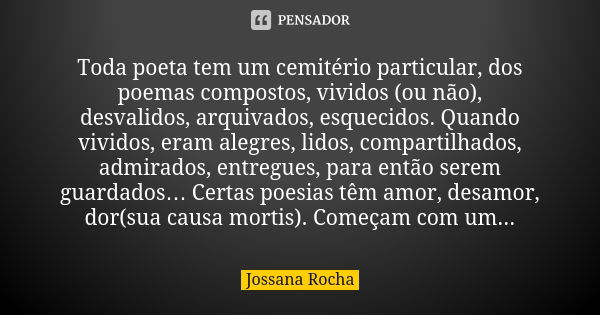 PENSADOR

Toda poeta tem um cemitério particular, dos poemas compostos, vividos (ou não), desvalidos, arquivados, esquecidos. Quando vividos, eram alegres, lidos, compartilhados, admirados, entregues, para então serem guardados… Certas poesias têm amor, desamor, dor(sua causa mortis). Começam com um...

Jossana Rocha